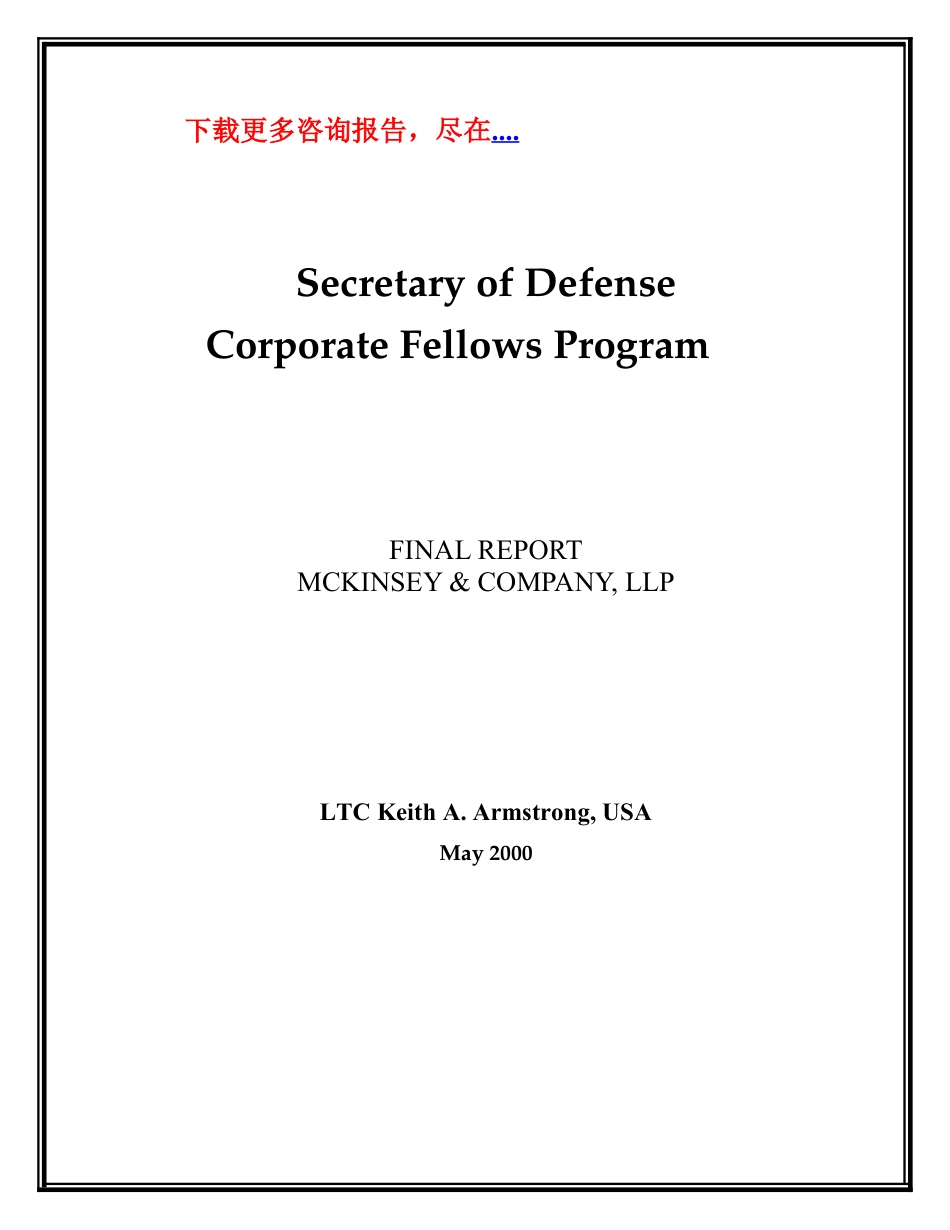 下载更多咨询报告，尽在....

Secretary of Defense
Corporate Fellows Program

FINAL REPORT
MCKINSEY & COMPANY, LLP

LTC Keith A. Armstrong, USA
May 2000